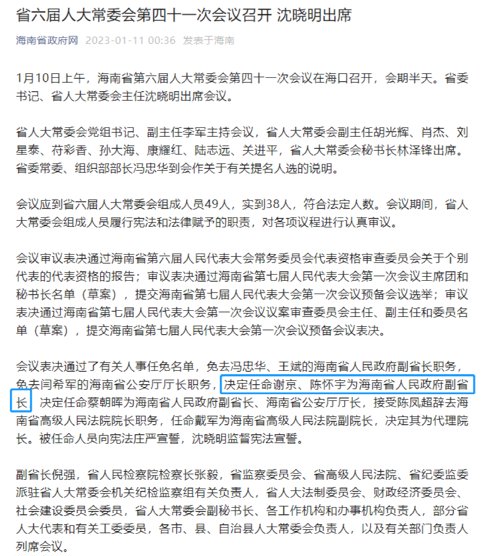 省六届人大常委会第四十一次会议召开 沈晓明出席

海南省政府网 2023-01-11 00:36 发表于海南

1月10日上午，海南省第六届人大常委会第四十一次会议在海口召开，会期半天。省委书记、省人大常委会主任沈晓明出席会议。

省人大常委会党组书记、副主任李军主持会议，省人大常委会副主任胡光辉、肖杰、刘星泰、符彩香、孙大海、康耀红、陆志远、关进平，省人大常委会秘书长林泽锋出席。省委常委、组织部部长冯忠华到会作关于有关提名人选的说明。

会议应到省六届人大常委会组成人员49人，实到38人，符合法定人数。会议期间，省人大常委会组成人员履行宪法和法律赋予的职责，对各项议程进行认真审议。

会议审议表决通过海南省第六届人民代表大会常务委员会代表资格审查委员会关于个别代表的代表资格的报告；审议表决通过海南省第七届人民代表大会第一次会议主席团和秘书长名单（草案），提交海南省第七届人民代表大会第一次会议预备会议选举；审议表决通过海南省第七届人民代表大会第一次会议议案审查委员会主任、副主任和委员名单（草案），提交海南省第七届人民代表大会第一次会议预备会议表决。

会议表决通过了有关人事任免名单，免去冯忠华、王斌的海南省人民政府副省长职务，免去闫希军的海南省公安厅厅长职务，决定任命谢京、陈怀宇为海南省人民政府副省长，决定任命蔡朝晖为海南省人民政府副省长、海南省公安厅厅长，接受陈凤超辞去海南省高级人民法院院长职务，任命戴军为海南省高级人民法院副院长，决定其为代理院长。被任命人员向宪法庄严宣誓，沈晓明监督宪法宣誓。

副省长倪强，省人民检察院检察长张毅，省监察委员会、省高级人民法院、省纪委监委派驻省人大常委会机关纪检监察组有关负责人，省人大法制委员会、财政经济委员会、社会建设委员会委员，省人大常委会副秘书长、各工作机构和办事机构负责人，部分省人大代表和有关工委委员，各市、县、自治县人大常委会负责人，以及有关部门负责人列席会议。